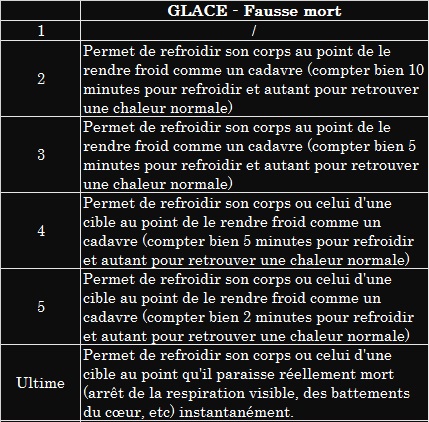 | | GLACE - Fausse mort |
|---|---|
| 1 | / |
| 2 | Permet de refroidir son corps au point de le rendre froid comme un cadavre (compter bien 10 minutes pour refroidir et autant pour retrouver une chaleur normale) |
| 3 | Permet de refroidir son corps au point de le rendre froid comme un cadavre (compter bien 5 minutes pour refroidir et autant pour retrouver une chaleur normale) |
| 4 | Permet de refroidir son corps ou celui d'une cible au point de le rendre froid comme un cadavre (compter bien 5 minutes pour refroidir et autant pour retrouver une chaleur normale) |
| 5 | Permet de refroidir son corps ou celui d'une cible au point de le rendre froid comme un cadavre (compter bien 2 minutes pour refroidir et autant pour retrouver une chaleur normale) |
| Ultime | Permet de refroidir son corps ou celui d'une cible au point qu'il paraisse réellement mort (arrêt de la respiration visible, des battements du cœur, etc) instantanément. |